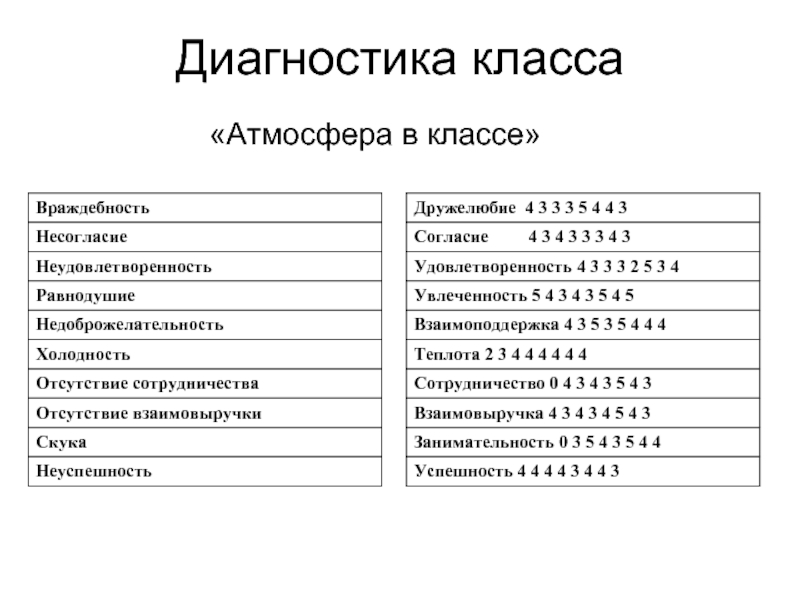 Диагностика класса

«Атмосфера в классе»

| Враждебность |
|---|
| Несогласие |
| Неудовлетворенность |
| Равнодушие |
| Недоброжелательность |
| Холодность |
| Отсутствие сотрудничества |
| Отсутствие взаимовыручки |
| Скука |
| Неуспешность |

| Дружелюбие 4 3 3 3 5 4 4 3 |
|---|
| Согласие 4 3 4 3 3 3 4 3 |
| Удовлетворенность 4 3 3 3 2 5 3 4 |
| Увлеченность 5 4 3 4 3 5 4 5 |
| Взаимоподдержка 4 3 5 3 5 4 4 4 |
| Теплота 2 3 4 4 4 4 4 4 |
| Сотрудничество 0 4 3 4 3 5 4 3 |
| Взаимовыручка 4 3 4 3 4 5 4 3 |
| Занимательность 0 3 5 4 3 5 4 4 |
| Успешность 4 4 4 4 3 4 4 3 |